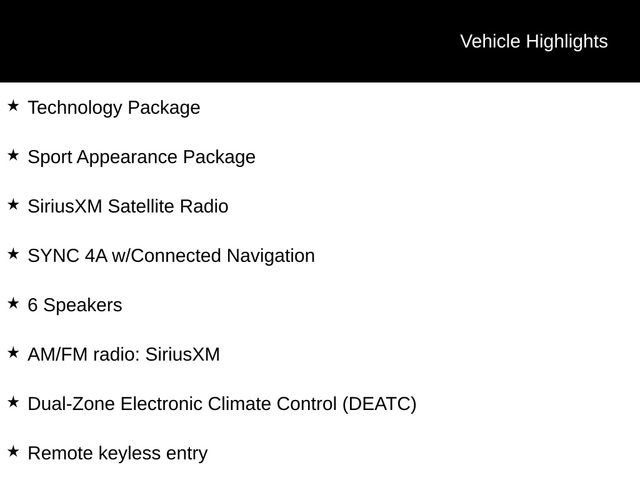 Vehicle Highlights

★ Technology Package

★ Sport Appearance Package

★ SiriusXM Satellite Radio

★ SYNC 4A w/Connected Navigation

★ 6 Speakers

★ AM/FM radio: SiriusXM

★ Dual-Zone Electronic Climate Control (DEATC)

★ Remote keyless entry